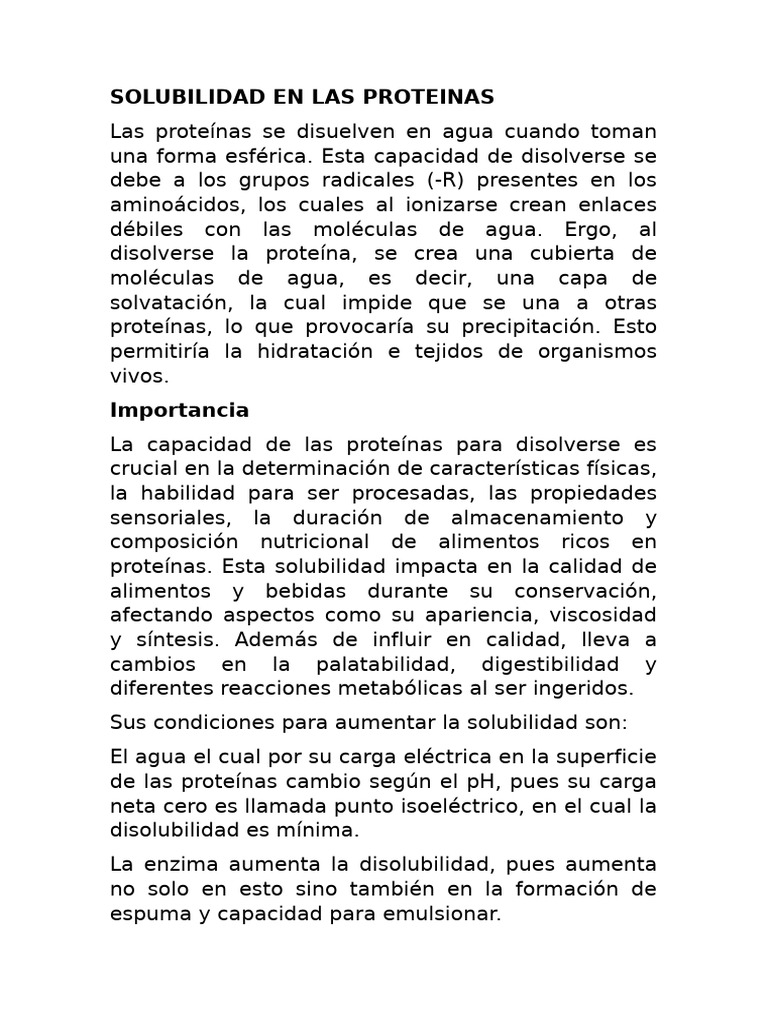 SOLUBILIDAD EN LAS PROTEINAS

Las proteínas se disuelven en agua cuando toman una forma esférica. Esta capacidad de disolverse se debe a los grupos radicales (-R) presentes en los aminoácidos, los cuales al ionizarse crean enlaces débiles con las moléculas de agua. Ergo, al disolverse la proteína, se crea una cubierta de moléculas de agua, es decir, una capa de solvatación, la cual impide que se una a otras proteínas, lo que provocaría su precipitación. Esto permitiría la hidratación e tejidos de organismos vivos.

Importancia

La capacidad de las proteínas para disolverse es crucial en la determinación de características físicas, la habilidad para ser procesadas, las propiedades sensoriales, la duración de almacenamiento y composición nutricional de alimentos ricos en proteínas. Esta solubilidad impacta en la calidad de alimentos y bebidas durante su conservación, afectando aspectos como su apariencia, viscosidad y síntesis. Además de influir en calidad, lleva a cambios en la palatabilidad, digestibilidad y diferentes reacciones metabólicas al ser ingeridos.

Sus condiciones para aumentar la solubilidad son:

El agua el cual por su carga eléctrica en la superficie de las proteínas cambio según el pH, pues su carga neta cero es llamada punto isoeléctrico, en el cual la disolubilidad es mínima.

La enzima aumenta la disolubilidad, pues aumenta no solo en esto sino también en la formación de espuma y capacidad para emulsionar.